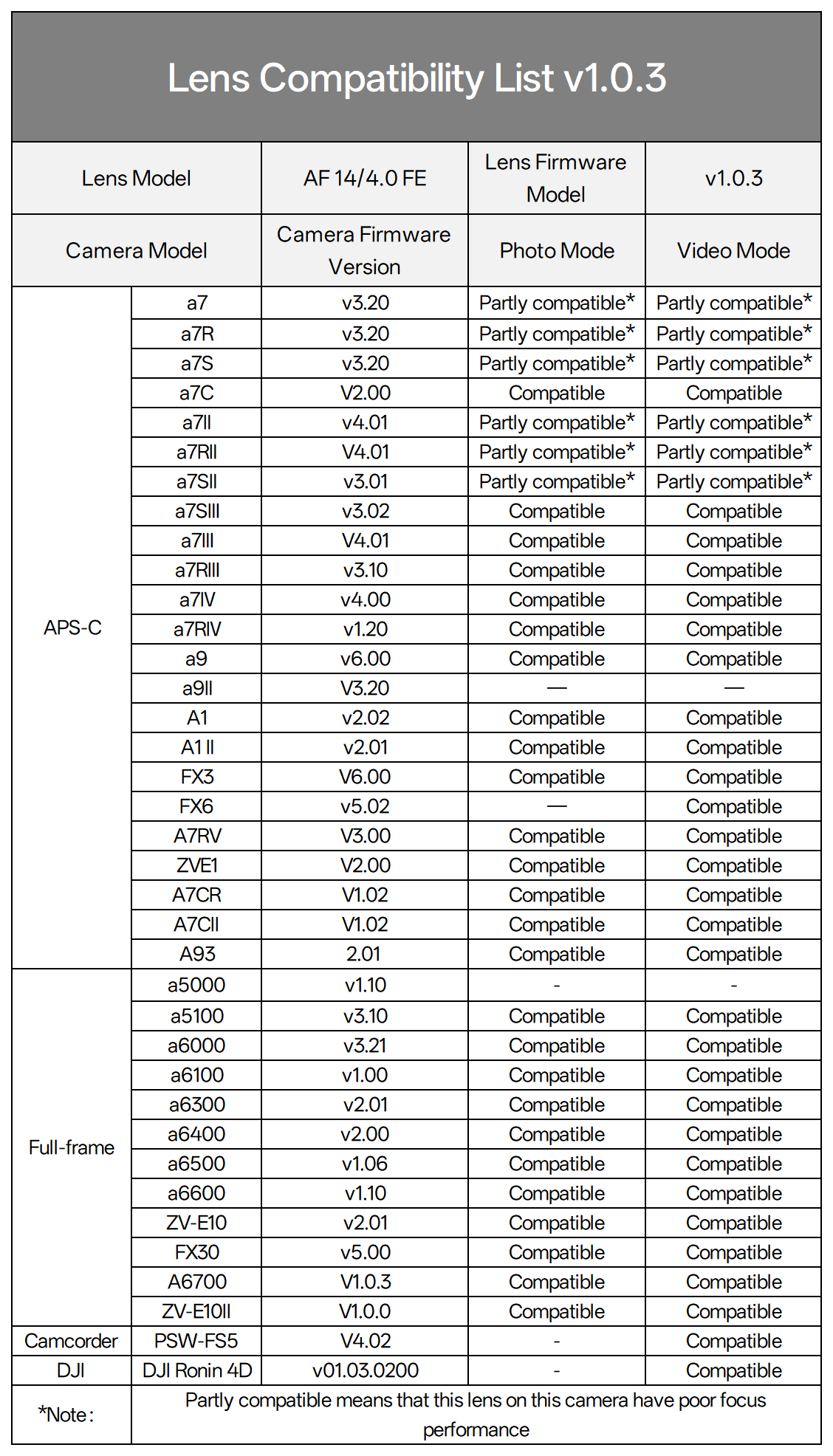 Lens Compatibility List v1.0.3

| Lens Model | | AF 14/4.0 FE | Lens Firmware Model | v1.0.3 |
|---|---|---|---|---|
| Camera Model | | Camera Firmware Version | Photo Mode | Video Mode |
| APS-C | a7 | v3.20 | Partly compatible* | Partly compatible* |
| | a7R | v3.20 | Partly compatible* | Partly compatible* |
| | a7S | v3.20 | Partly compatible* | Partly compatible* |
| | a7C | V2.00 | Compatible | Compatible |
| | a7II | v4.01 | Partly compatible* | Partly compatible* |
| | a7RII | V4.01 | Partly compatible* | Partly compatible* |
| | a7SII | v3.01 | Partly compatible* | Partly compatible* |
| | a7SIII | v3.02 | Compatible | Compatible |
| | a7III | V4.01 | Compatible | Compatible |
| | a7RIII | v3.10 | Compatible | Compatible |
| | a7IV | v4.00 | Compatible | Compatible |
| | a7RIV | v1.20 | Compatible | Compatible |
| | a9 | v6.00 | Compatible | Compatible |
| | a9II | V3.20 | — | — |
| | A1 | v2.02 | Compatible | Compatible |
| | A1 II | v2.01 | Compatible | Compatible |
| | FX3 | V6.00 | Compatible | Compatible |
| | FX6 | v5.02 | — | Compatible |
| | A7RV | V3.00 | Compatible | Compatible |
| | ZVE1 | V2.00 | Compatible | Compatible |
| | A7CR | V1.02 | Compatible | Compatible |
| | A7CII | V1.02 | Compatible | Compatible |
| | A93 | 2.01 | Compatible | Compatible |
| Full-frame | a5000 | v1.10 | - | - |
| | a5100 | v3.10 | Compatible | Compatible |
| | a6000 | v3.21 | Compatible | Compatible |
| | a6100 | v1.00 | Compatible | Compatible |
| | a6300 | v2.01 | Compatible | Compatible |
| | a6400 | v2.00 | Compatible | Compatible |
| | a6500 | v1.06 | Compatible | Compatible |
| | a6600 | v1.10 | Compatible | Compatible |
| | ZV-E10 | v2.01 | Compatible | Compatible |
| | FX30 | v5.00 | Compatible | Compatible |
| | A6700 | V1.0.3 | Compatible | Compatible |
| | ZV-E10II | V1.0.0 | Compatible | Compatible |
| Camcorder | PSW-FS5 | V4.02 | - | Compatible |
| DJI | DJI Ronin 4D | v01.03.0200 | - | Compatible |
| *Note: | Partly compatible means that this lens on this camera have poor focus performance | | | |